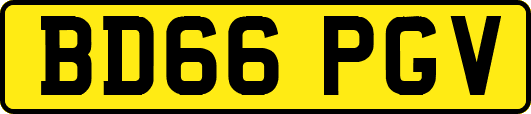 BD66 PGV